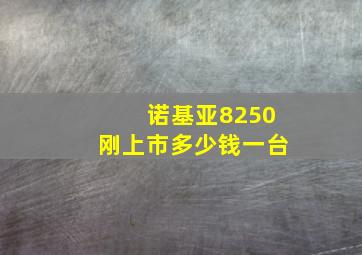 诺基亚8250
刚上市多少钱一台